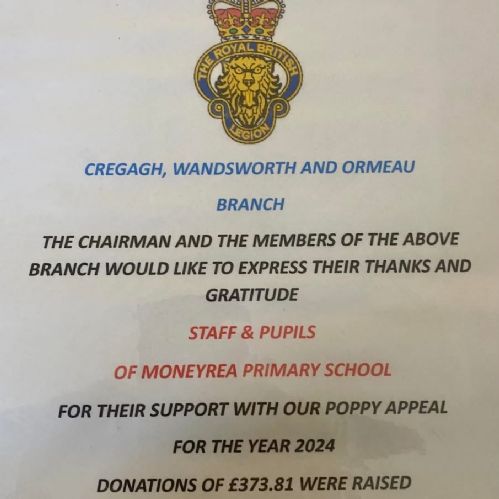 THE ROYAL BRITISH LEGION

CREGAGH, WANDSWORTH AND ORMEAU

BRANCH

THE CHAIRMAN AND THE MEMBERS OF THE ABOVE BRANCH WOULD LIKE TO EXPRESS THEIR THANKS AND GRATITUDE

STAFF & PUPILS

OF MONEYREA PRIMARY SCHOOL

FOR THEIR SUPPORT WITH OUR POPPY APPEAL

FOR THE YEAR 2024

DONATIONS OF £373.81 WERE RAISED